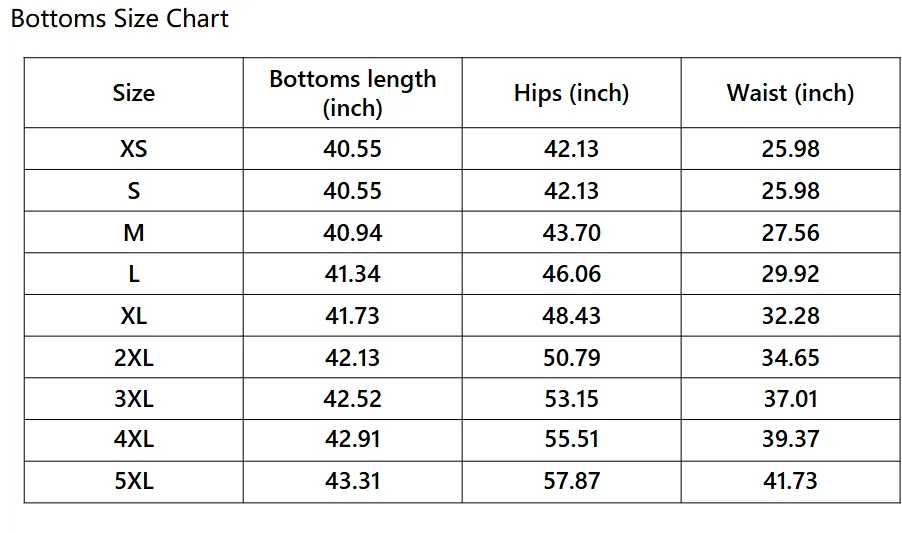 Bottoms Size Chart

| Size | Bottoms length (inch) | Hips (inch) | Waist (inch) |
|---|---|---|---|
| XS | 40.55 | 42.13 | 25.98 |
| S | 40.55 | 42.13 | 25.98 |
| M | 40.94 | 43.70 | 27.56 |
| L | 41.34 | 46.06 | 29.92 |
| XL | 41.73 | 48.43 | 32.28 |
| 2XL | 42.13 | 50.79 | 34.65 |
| 3XL | 42.52 | 53.15 | 37.01 |
| 4XL | 42.91 | 55.51 | 39.37 |
| 5XL | 43.31 | 57.87 | 41.73 |